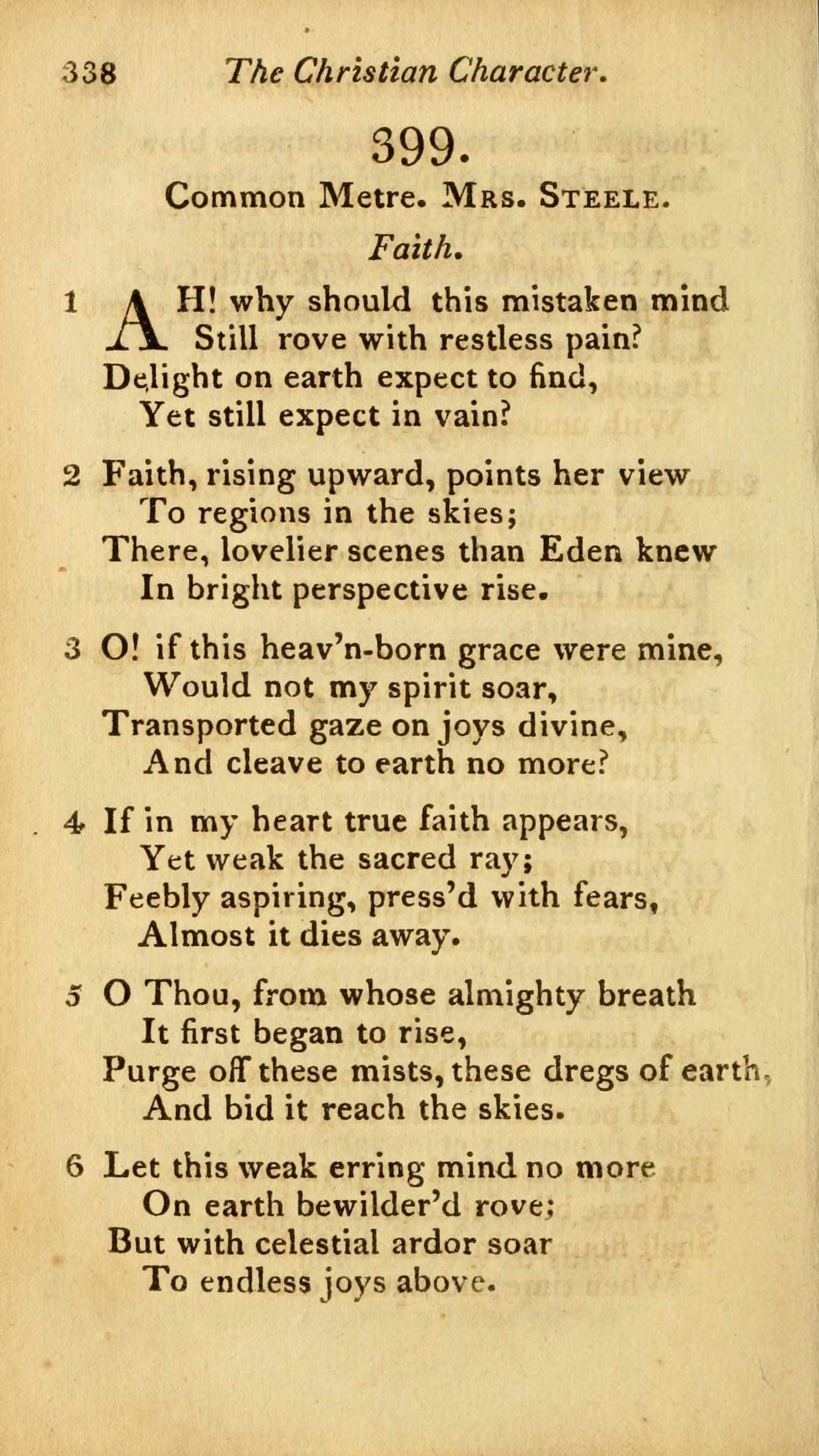 338 The Christian Character.

399.

Common Metre. Mrs. Steele.

Faith.

1 AH! why should this mistaken mind
Still rove with restless pain?
Delight on earth expect to find,
Yet still expect in vain?

2 Faith, rising upward, points her view
To regions in the skies;
There, lovelier scenes than Eden knew
In bright perspective rise.

3 O! if this heav'n-born grace were mine,
Would not my spirit soar,
Transported gaze on joys divine,
And cleave to earth no more?

4 If in my heart true faith appears,
Yet weak the sacred ray;
Feebly aspiring, press'd with fears,
Almost it dies away.

5 O Thou, from whose almighty breath
It first began to rise,
Purge off these mists, these dregs of earth,
And bid it reach the skies.

6 Let this weak erring mind no more
On earth bewilder'd rove;
But with celestial ardor soar
To endless joys above.